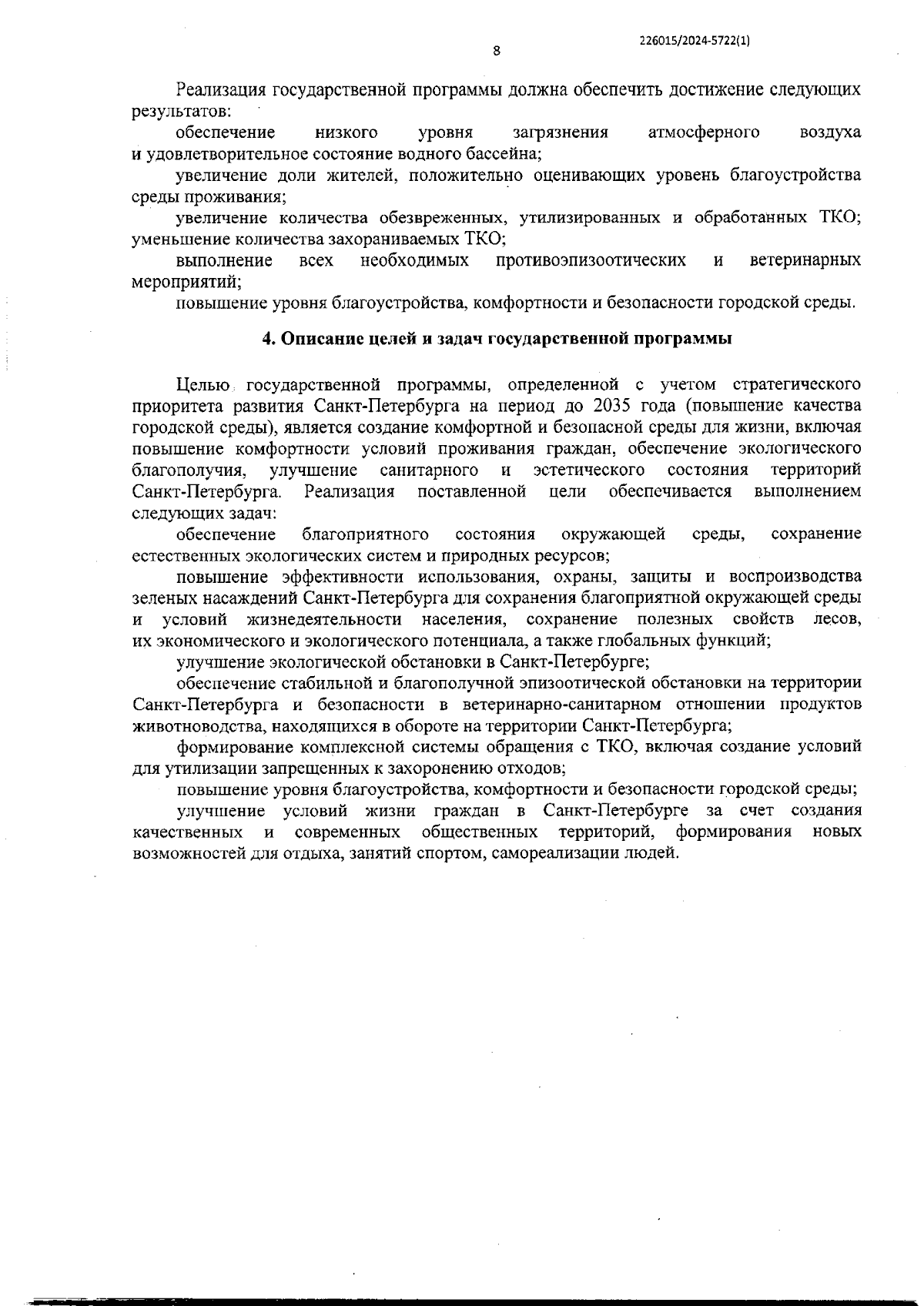 226015/2024-5722(1)

8

Реализация государственной программы должна обеспечить достижение следующих результатов:

обеспечение низкого уровня загрязнения атмосферного воздуха и удовлетворительное состояние водного бассейна;

увеличение доли жителей, положительно оценивающих уровень благоустройства среды проживания;

увеличение количества обезвреженных, утилизированных и обработанных ТКО; уменьшение количества захораниваемых ТКО;

выполнение всех необходимых противоэпизоотических и ветеринарных мероприятий;

повышение уровня благоустройства, комфортности и безопасности городской среды.

4. Описание целей и задач государственной программы

Целью государственной программы, определенной с учетом стратегического приоритета развития Санкт-Петербурга на период до 2035 года (повышение качества городской среды), является создание комфортной и безопасной среды для жизни, включая повышение комфортности условий проживания граждан, обеспечение экологического благополучия, улучшение санитарного и эстетического состояния территорий Санкт-Петербурга. Реализация поставленной цели обеспечивается выполнением следующих задач:

обеспечение благоприятного состояния окружающей среды, сохранение естественных экологических систем и природных ресурсов;

повышение эффективности использования, охраны, защиты и воспроизводства зеленых насаждений Санкт-Петербурга для сохранения благоприятной окружающей среды и условий жизнедеятельности населения, сохранение полезных свойств лесов, их экономического и экологического потенциала, а также глобальных функций;

улучшение экологической обстановки в Санкт-Петербурге;

обеспечение стабильной и благополучной эпизоотической обстановки на территории Санкт-Петербурга и безопасности в ветеринарно-санитарном отношении продуктов животноводства, находящихся в обороте на территории Санкт-Петербурга;

формирование комплексной системы обращения с ТКО, включая создание условий для утилизации запрещенных к захоронению отходов;

повышение уровня благоустройства, комфортности и безопасности городской среды;

улучшение условий жизни граждан в Санкт-Петербурге за счет создания качественных и современных общественных территорий, формирования новых возможностей для отдыха, занятий спортом, самореализации людей.